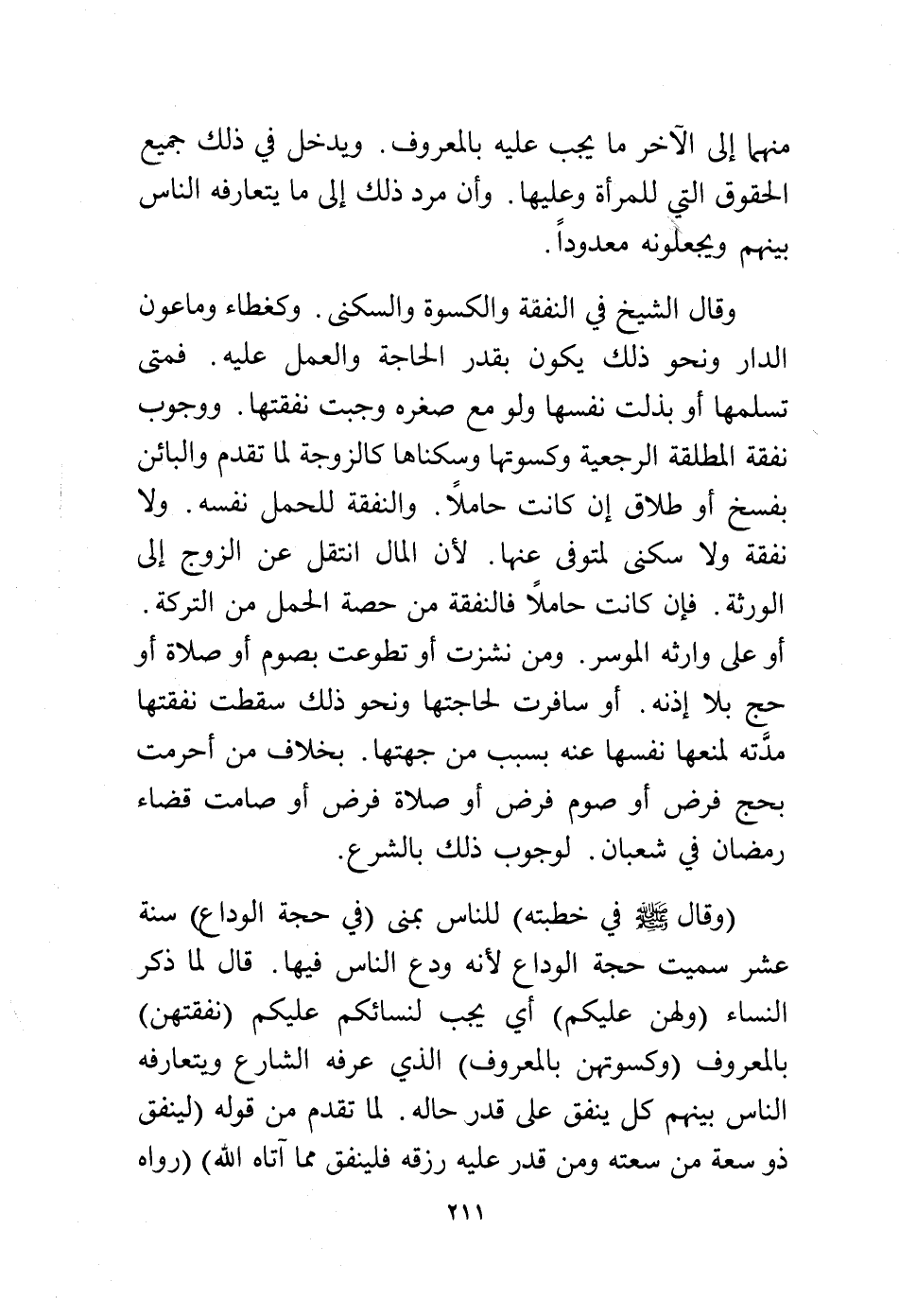 منهما إلى الآخر ما يجب عليه بالمعروف. ويدخل في ذلك جميع الحقوق التي للمرأة وعليها. وأن مرد ذلك إلى ما يتعارفه الناس بينهم ويجعلونه معدوداً.

وقال الشيخ في النفقة والكسوة والسكنى. وكغطاء وماعون الدار ونحو ذلك يكون بقدر الحاجة والعمل عليه. فمتى تسلمها أو بذلت نفسها ولو مع صغره وجبت نفقتها. ووجوب نفقة المطلقة الرجعية وكسوتها وسكناها كالزوجة لما تقدم والبائن بفسخ أو طلاق إن كانت حاملاً. والنفقة للحمل نفسه. ولا نفقة ولا سكنى لمتوفى عنها. لأن المال انتقل عن الزوج إلى الورثة. فإن كانت حاملاً فالنفقة من حصة الحمل من التركة. أو على وارثه الموسر. ومن نشزت أو تطوعت بصوم أو صلاة أو حج بلا إذنه. أو سافرت لحاجتها ونحو ذلك سقطت نفقتها مدَّته لمنعها نفسها عنه بسبب من جهتها. بخلاف من أحرمت بحج فرض أو صوم فرض أو صلاة فرض أو صامت قضاء رمضان في شعبان. لوجوب ذلك بالشرع.

(وقال ﷺ في خطبته) للناس بمنى (في حجة الوداع) سنة عشر سميت حجة الوداع لأنه ودع الناس فيها. قال لما ذكر النساء (ولهن عليكم) أي يجب لنسائكم عليكم (نفقتهن) بالمعروف (وكسوتهن بالمعروف) الذي عرفه الشارع ويتعارفه الناس بينهم كل ينفق على قدر حاله. لما تقدم من قوله (لينفق ذو سعة من سعته ومن قدر عليه رزقه فلينفق مما آتاه الله) (رواه

٢١١